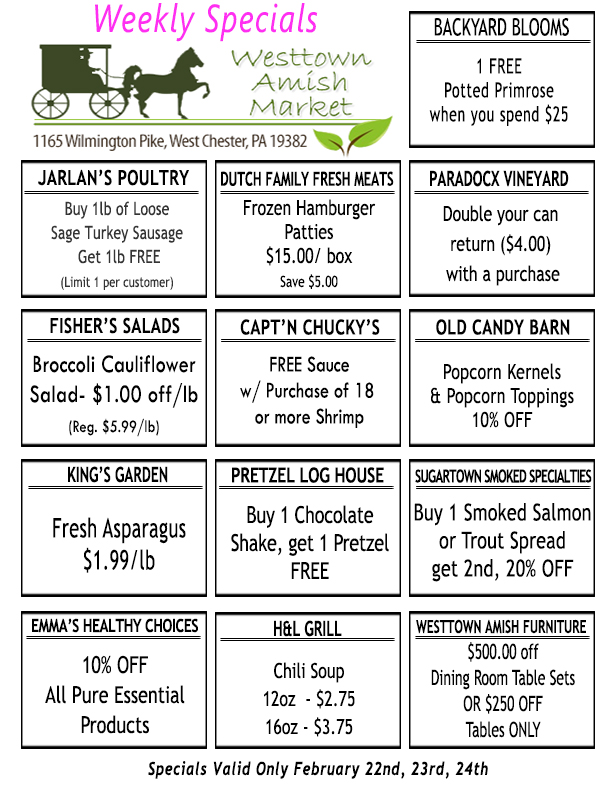 Weekly Specials

Westtown Amish Market

1165 Wilmington Pike, West Chester, PA 19382

BACKYARD BLOOMS

1 FREE Potted Primrose when you spend $25

JARLAN'S POULTRY

Buy 1lb of Loose Sage Turkey Sausage Get 1lb FREE

(Limit 1 per customer)

DUTCH FAMILY FRESH MEATS

Frozen Hamburger Patties $15.00/ box

Save $5.00

PARADOCX VINEYARD

Double your can return ($4.00) with a purchase

FISHER'S SALADS

Broccoli Cauliflower Salad- $1.00 off/lb

(Reg. $5.99/lb)

CAPT'N CHUCKY'S

FREE Sauce w/ Purchase of 18 or more Shrimp

OLD CANDY BARN

Popcorn Kernels & Popcorn Toppings 10% OFF

KING'S GARDEN

Fresh Asparagus $1.99/lb

PRETZEL LOG HOUSE

Buy 1 Chocolate Shake, get 1 Pretzel FREE

SUGARTOWN SMOKED SPECIALTIES

Buy 1 Smoked Salmon or Trout Spread get 2nd, 20% OFF

EMMA'S HEALTHY CHOICES

10% OFF All Pure Essential Products

H&L GRILL

Chili Soup

12oz - $2.75

16oz - $3.75

WESTTOWN AMISH FURNITURE

$500.00 off Dining Room Table Sets OR $250 OFF Tables ONLY

Specials Valid Only February 22nd, 23rd, 24th